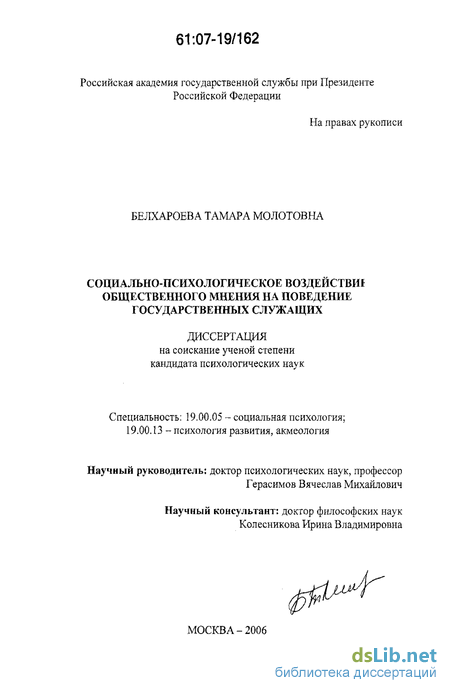 61:07-19/162

Российская академия государственной службы при Президенте Российской Федерации

На правах рукописи

БЕЛХАРОЕВА ТАМАРА МОЛОТОВНА

СОЦИАЛЬНО-ПСИХОЛОГИЧЕСКОЕ ВОЗДЕЙСТВИЕ ОБЩЕСТВЕННОГО МНЕНИЯ НА ПОВЕДЕНИЕ ГОСУДАРСТВЕННЫХ СЛУЖАЩИХ

ДИССЕРТАЦИЯ
на соискание ученой степени
кандидата психологических наук

Специальность: 19.00.05 – социальная психология;
19.00.13 – психология развития, акмеология

Научный руководитель: доктор психологических наук, профессор
Герасимов Вячеслав Михайлович

Научный консультант: доктор философских наук
Колесникова Ирина Владимировна

МОСКВА – 2006

dsLib.net
библиотека диссертаций